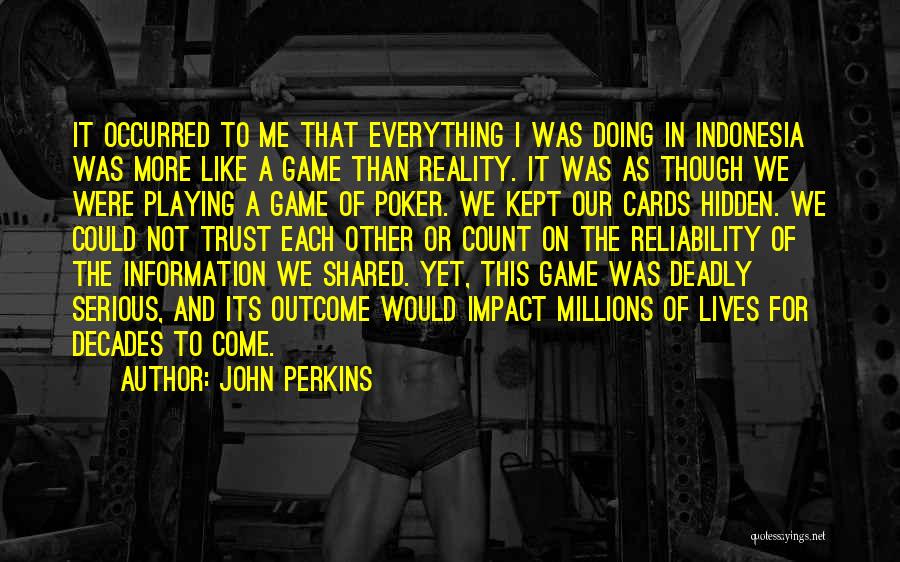 IT OCCURRED TO ME THAT EVERYTHING I WAS DOING IN INDONESIA WAS MORE LIKE A GAME THAN REALITY. IT WAS AS THOUGH WE WERE PLAYING A GAME OF POKER. WE KEPT OUR CARDS HIDDEN. WE COULD NOT TRUST EACH OTHER OR COUNT ON THE RELIABILITY OF THE INFORMATION WE SHARED. YET, THIS GAME WAS DEADLY SERIOUS, AND ITS OUTCOME WOULD IMPACT MILLIONS OF LIVES FOR DECADES TO COME.

AUTHOR: JOHN PERKINS

quotessayings.net